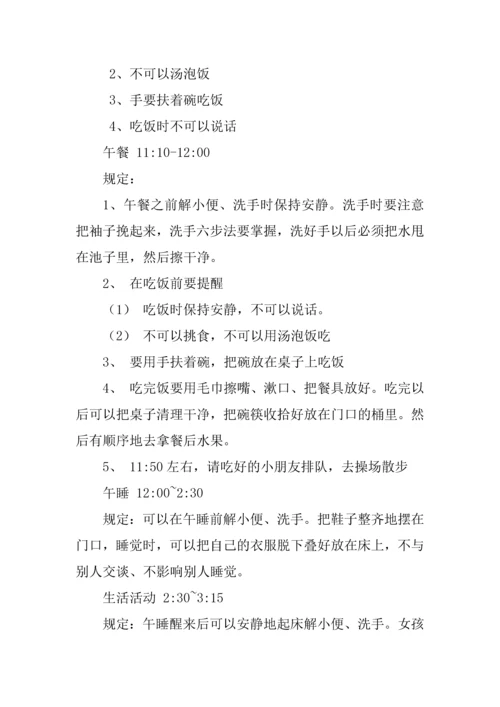 2、不可以汤泡饭

3、手要扶着碗吃饭

4、吃饭时不可以说话

午餐 11:10-12:00

规定：

1、午餐之前解小便、洗手时保持安静。洗手时要注意把袖子挽起来，洗手六步法要掌握，洗好手以后必须把水甩在池子里，然后擦干净。

2、 在吃饭前要提醒

（1） 吃饭时保持安静，不可以说话。

（2） 不可以挑食，不可以用汤泡饭吃

3、 要用手扶着碗，把碗放在桌子上吃饭

4、 吃完饭要用毛巾擦嘴、漱口、把餐具放好。吃完以后可以把桌子清理干净，把碗筷收拾好放在门口的桶里。然后有顺序地去拿餐后水果。

5、 11:50 左右，请吃好的小朋友排队，去操场散步

午睡 12:00~2:30

规定：可以在午睡前解小便、洗手。把鞋子整齐地摆在门口，睡觉时，可以把自己的衣服脱下叠好放在床上，不与别人交谈、不影响别人睡觉。

生活活动 2:30~3:15

规定：午睡醒来后可以安静地起床解小便、洗手。女孩